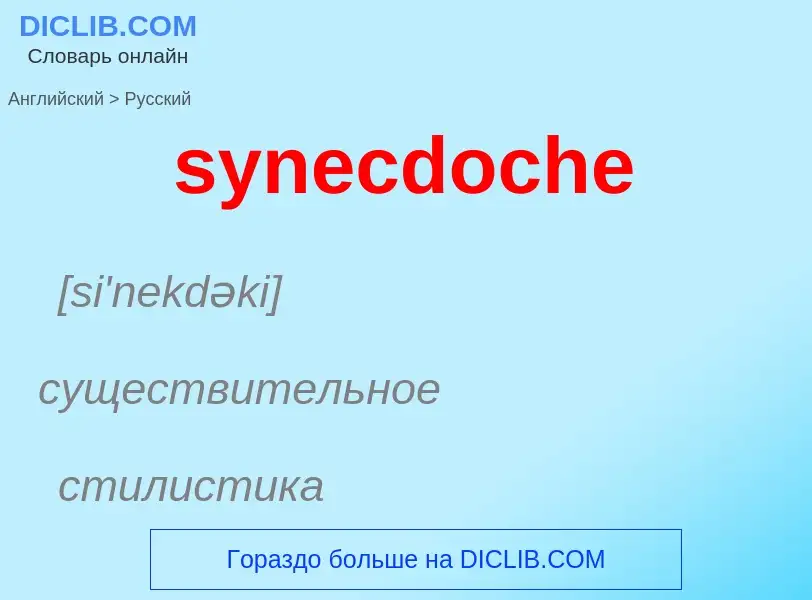 DICLIB.COM
Словарь онлайн

Английский > Русский

synecdoche

[si'nekdəki]

существительное

стилистика

Гораздо больше на DICLIB.COM